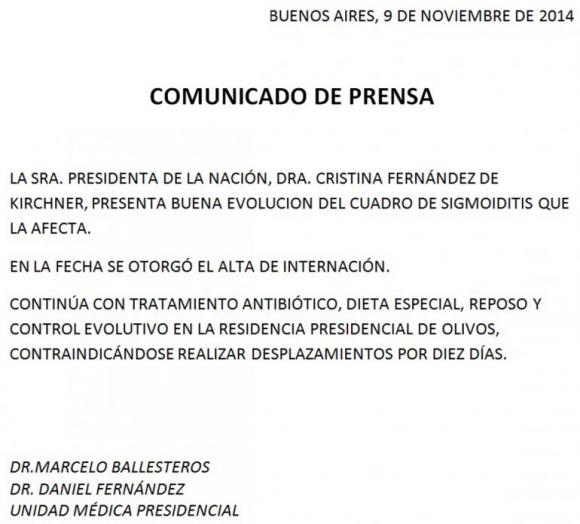 BUENOS AIRES, 9 DE NOVIEMBRE DE 2014

COMUNICADO DE PRENSA

LA SRA. PRESIDENTA DE LA NACIÓN, DRA. CRISTINA FERNÁNDEZ DE KIRCHNER, PRESENTA BUENA EVOLUCION DEL CUADRO DE SIGMOIDITIS QUE LA AFECTA.

EN LA FECHA SE OTORGÓ EL ALTA DE INTERNACIÓN.

CONTINÚA CON TRATAMIENTO ANTIBIÓTICO, DIETA ESPECIAL, REPOSO Y CONTROL EVOLUTIVO EN LA RESIDENCIA PRESIDENCIAL DE OLIVOS, CONTRAINDICÁNDOSE REALIZAR DESPLAZAMIENTOS POR DIEZ DÍAS.

DR.MARCELO BALLESTEROS
DR. DANIEL FERNÁNDEZ
UNIDAD MÉDICA PRESIDENCIAL